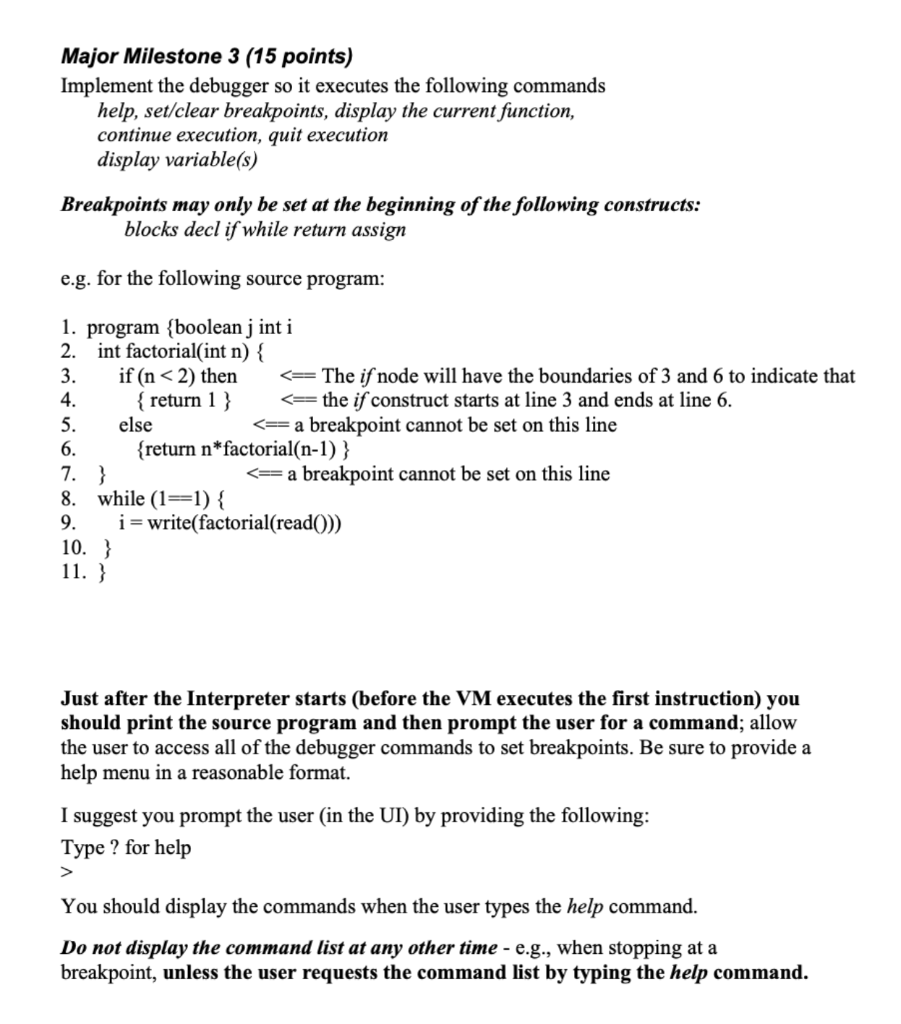 Major Milestone 3 (15 points)
Implement the debugger so it executes the following commands
help, set/clear breakpoints, display the current function, continue execution, quit execution
display variable(s)

Breakpoints may only be set at the beginning of the following constructs:
blocks decl if while return assign

e.g. for the following source program:

1. program {boolean j int i
2. int factorial(int n) {
3. if (n < 2) then <== The if node will have the boundaries of 3 and 6 to indicate that
4. { return 1 } <== the if construct starts at line 3 and ends at line 6.
5. else <== a breakpoint cannot be set on this line
6. {return n*factorial(n-1) }
7. } <== a breakpoint cannot be set on this line
8. while (1==1) {
9. i = write(factorial(read()))
10. }
11. }

Just after the Interpreter starts (before the VM executes the first instruction) you should print the source program and then prompt the user for a command; allow the user to access all of the debugger commands to set breakpoints. Be sure to provide a help menu in a reasonable format.

I suggest you prompt the user (in the UI) by providing the following:
Type ? for help
>

You should display the commands when the user types the help command.

Do not display the command list at any other time - e.g., when stopping at a breakpoint, unless the user requests the command list by typing the help command.